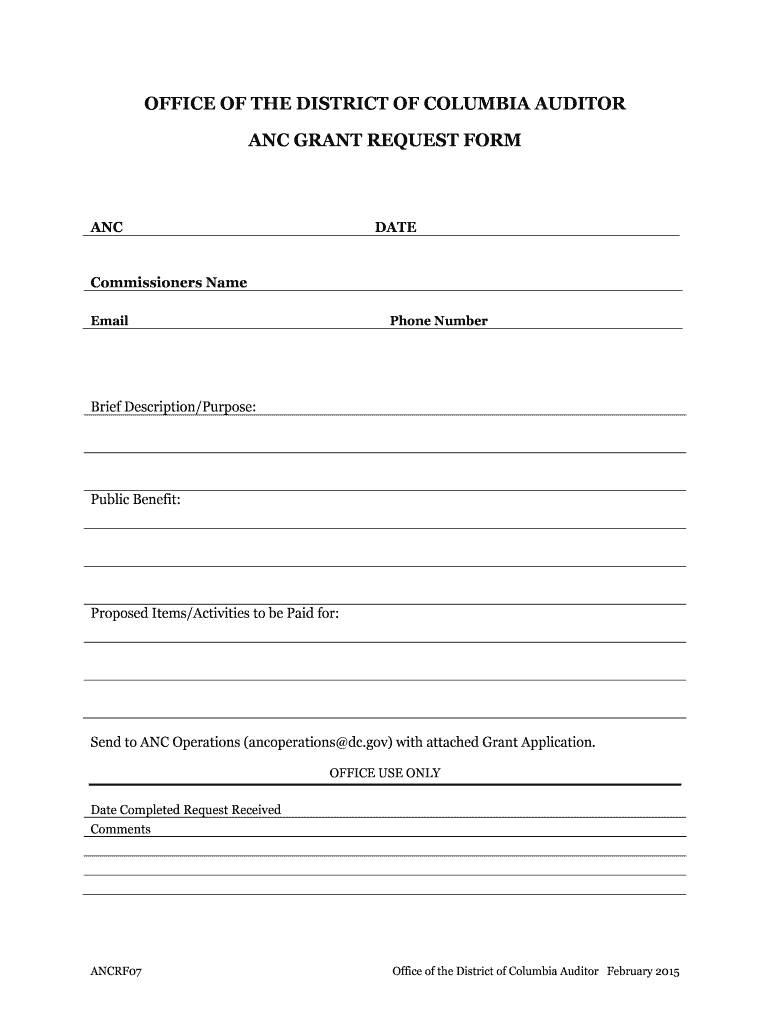 OFFICE OF THE DISTRICT OF COLUMBIA AUDITOR

ANC GRANT REQUEST FORM

ANC DATE

Commissioners Name

Email Phone Number

Brief Description/Purpose:

Public Benefit:

Proposed Items/Activities to be Paid for:

Send to ANC Operations (ancoperations@dc.gov) with attached Grant Application.

OFFICE USE ONLY

Date Completed Request Received

Comments

ANCRF07

Office of the District of Columbia Auditor February 2015